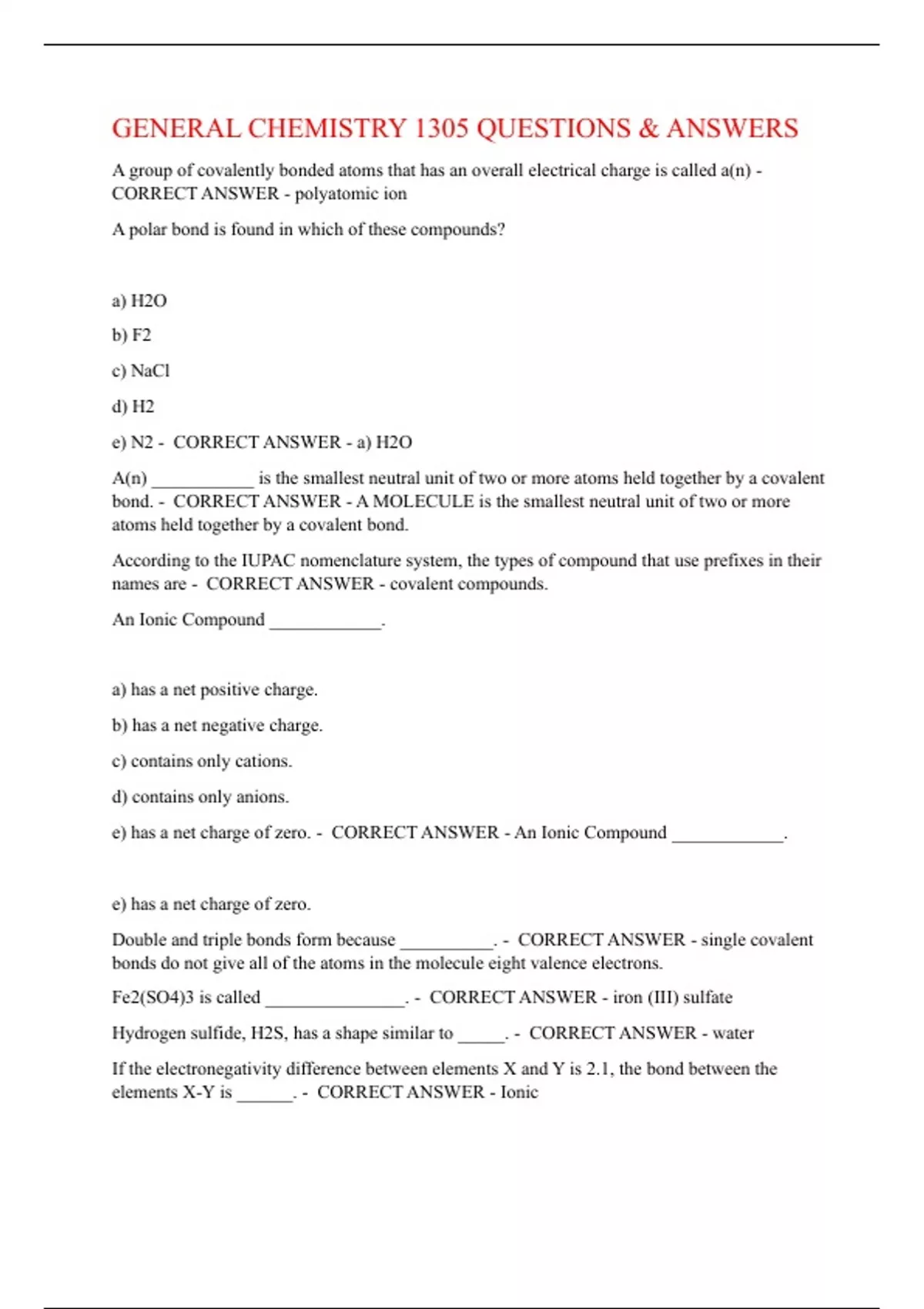 GENERAL CHEMISTRY 1305 QUESTIONS & ANSWERS

A group of covalently bonded atoms that has an overall electrical charge is called a(n) - CORRECT ANSWER - polyatomic ion

A polar bond is found in which of these compounds?

a) H2O

b) F2

c) NaCl

d) H2

e) N2 - CORRECT ANSWER - a) H2O

A(n) ___________ is the smallest neutral unit of two or more atoms held together by a covalent bond. - CORRECT ANSWER - A MOLECULE is the smallest neutral unit of two or more atoms held together by a covalent bond.

According to the IUPAC nomenclature system, the types of compound that use prefixes in their names are - CORRECT ANSWER - covalent compounds.

An Ionic Compound ____________.

a) has a net positive charge.

b) has a net negative charge.

c) contains only cations.

d) contains only anions.

e) has a net charge of zero. - CORRECT ANSWER - An Ionic Compound ____________.

e) has a net charge of zero.

Double and triple bonds form because __________. - CORRECT ANSWER - single covalent bonds do not give all of the atoms in the molecule eight valence electrons.

Fe2(SO4)3 is called _______________. - CORRECT ANSWER - iron (III) sulfate

Hydrogen sulfide, H2S, has a shape similar to _____. - CORRECT ANSWER - water

If the electronegativity difference between elements X and Y is 2.1, the bond between the elements X-Y is ______. - CORRECT ANSWER - Ionic